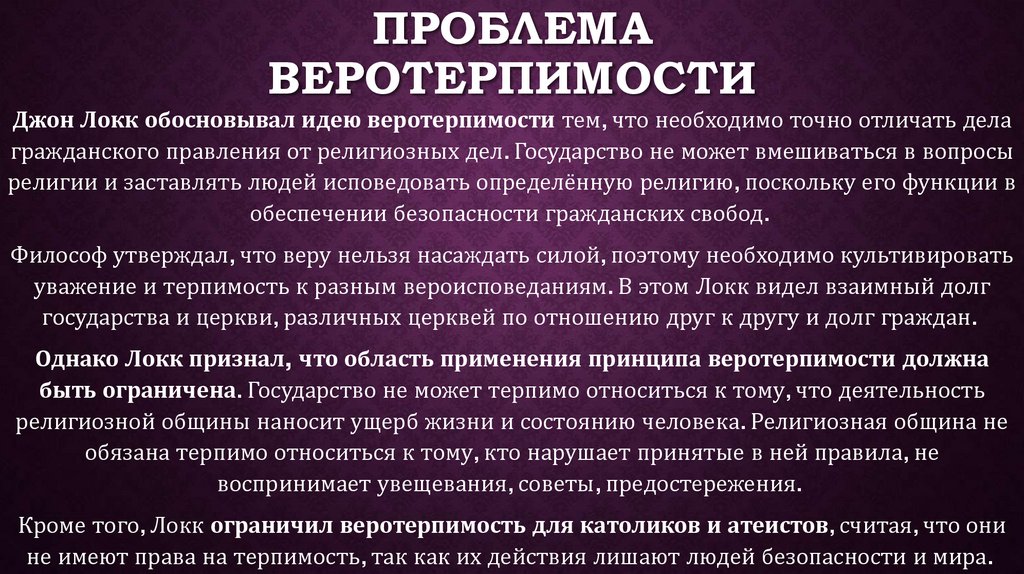 ПРОБЛЕМА ВЕРОТЕРПИМОСТИ

Джон Локк обосновывал идею веротерпимости тем, что необходимо точно отличать дела гражданского правления от религиозных дел. Государство не может вмешиваться в вопросы религии и заставлять людей исповедовать определённую религию, поскольку его функции в обеспечении безопасности гражданских свобод.

Философ утверждал, что веру нельзя насаждать силой, поэтому необходимо культивировать уважение и терпимость к разным вероисповеданиям. В этом Локк видел взаимный долг государства и церкви, различных церквей по отношению друг к другу и долг граждан.

Однако Локк признал, что область применения принципа веротерпимости должна быть ограничена. Государство не может терпимо относиться к тому, что деятельность религиозной общины наносит ущерб жизни и состоянию человека. Религиозная община не обязана терпимо относиться к тому, кто нарушает принятые в ней правила, не воспринимает увещевания, советы, предостережения.

Кроме того, Локк ограничил веротерпимость для католиков и атеистов, считая, что они не имеют права на терпимость, так как их действия лишают людей безопасности и мира.